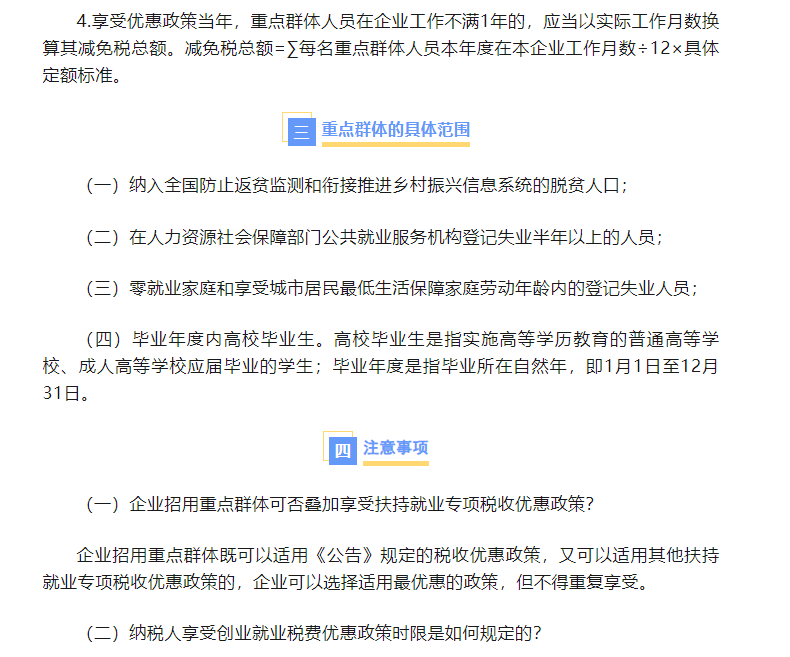 4.享受优惠政策当年，重点群体人员在企业工作不满1年的，应当以实际工作月数换算其减免税总额。减免税总额=∑每名重点群体人员本年度在本企业工作月数÷12×具体定额标准。

三 重点群体的具体范围

（一）纳入全国防止返贫监测和衔接推进乡村振兴信息系统的脱贫人口；

（二）在人力资源社会保障部门公共就业服务机构登记失业半年以上的人员；

（三）零就业家庭和享受城市居民最低生活保障家庭劳动年龄内的登记失业人员；

（四）毕业年度内高校毕业生。高校毕业生是指实施高等学历教育的普通高等学校、成人高等学校应届毕业的学生；毕业年度是指毕业所在自然年，即1月1日至12月31日。

四 注意事项

（一）企业招用重点群体可否叠加享受扶持就业专项税收优惠政策？

企业招用重点群体既可以适用《公告》规定的税收优惠政策，又可以适用其他扶持就业专项税收优惠政策的，企业可以选择适用最优惠的政策，但不得重复享受。

（二）纳税人享受创业就业税费优惠政策时限是如何规定的？